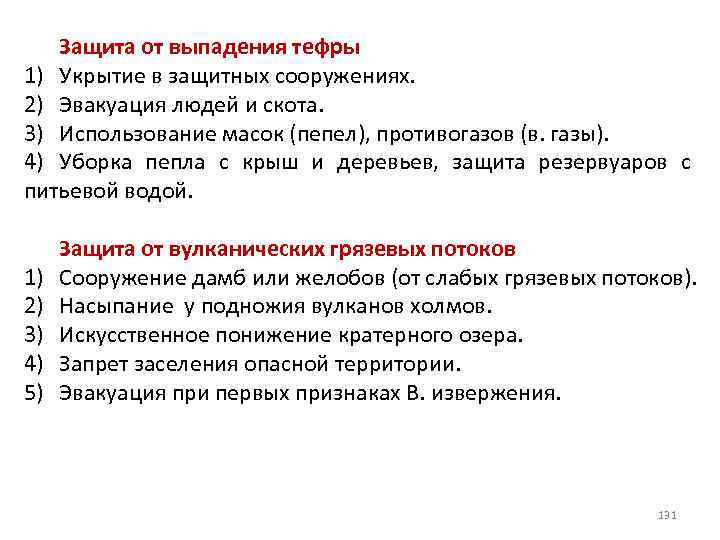 Защита от выпадения тефры
1) Укрытие в защитных сооружениях.
2) Эвакуация людей и скота.
3) Использование масок (пепел), противогазов (в. газы).
4) Уборка пепла с крыш и деревьев, защита резервуаров с питьевой водой.

Защита от вулканических грязевых потоков
1) Сооружение дамб или желобов (от слабых грязевых потоков).
2) Насыпание у подножия вулканов холмов.
3) Искусственное понижение кратерного озера.
4) Запрет заселения опасной территории.
5) Эвакуация при первых признаках В. извержения.

131